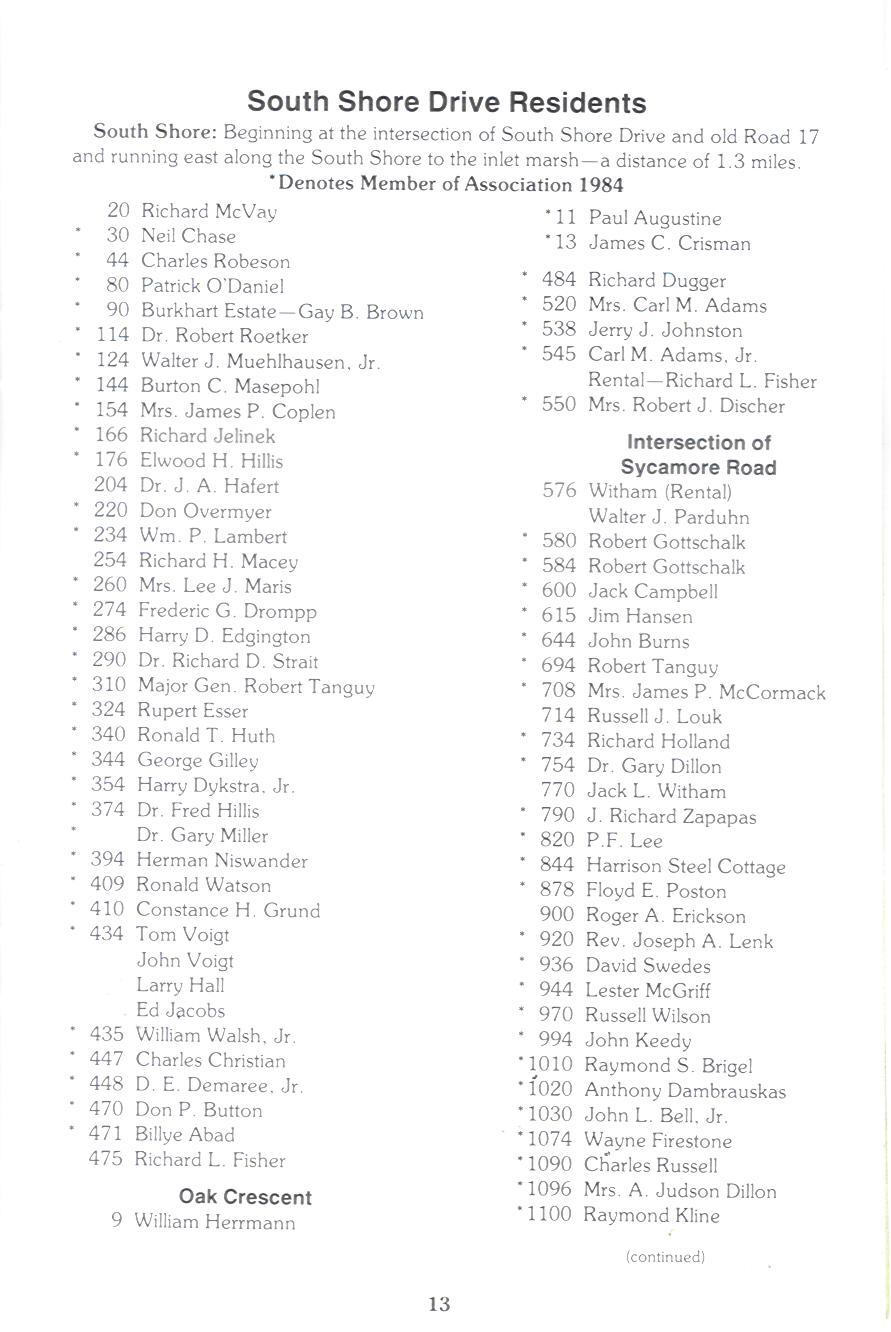 South Shore Drive Residents

South Shore: Beginning at the intersection of South Shore Drive and old Road 17 and running east along the South Shore to the inlet marsh—a distance of 1.3 miles.

*Denotes Member of Association 1984

20 Richard McVay
* 30 Neil Chase
* 44 Charles Robeson
* 80 Patrick O'Daniel
* 90 Burkhart Estate—Gay B. Brown
* 114 Dr. Robert Roetker
* 124 Walter J. Muehlhausen, Jr.
* 144 Burton C. Masepohl
* 154 Mrs. James P. Coplen
* 166 Richard Jelinek
* 176 Elwood H. Hillis
204 Dr. J. A. Hafert
* 220 Don Overmyer
* 234 Wm. P. Lambert
254 Richard H. Macey
* 260 Mrs. Lee J. Maris
* 274 Frederic G. Drompp
* 286 Harry D. Edgington
* 290 Dr. Richard D. Strait
* 310 Major Gen. Robert Tanguy
* 324 Rupert Esser
* 340 Ronald T. Huth
* 344 George Gilley
* 354 Harry Dykstra, Jr.
* 374 Dr. Fred Hillis
* Dr. Gary Miller
* 394 Herman Niswander
* 409 Ronald Watson
* 410 Constance H. Grund
* 434 Tom Voigt
John Voigt
Larry Hall
Ed Jacobs
* 435 William Walsh, Jr.
* 447 Charles Christian
* 448 D. E. Demaree, Jr.
* 470 Don P. Button
* 471 Billye Abad
475 Richard L. Fisher

Oak Crescent
9 William Herrmann

*11 Paul Augustine
*13 James C. Crisman
* 484 Richard Dugger
* 520 Mrs. Carl M. Adams
* 538 Jerry J. Johnston
* 545 Carl M. Adams, Jr.
Rental—Richard L. Fisher
* 550 Mrs. Robert J. Discher

Intersection of Sycamore Road
576 Witham (Rental)
Walter J. Parduhn
* 580 Robert Gottschalk
* 584 Robert Gottschalk
* 600 Jack Campbell
* 615 Jim Hansen
* 644 John Burns
* 694 Robert Tanguy
* 708 Mrs. James P. McCormack
714 Russell J. Louk
* 734 Richard Holland
* 754 Dr. Gary Dillon
770 Jack L. Witham
* 790 J. Richard Zapapas
* 820 P.F. Lee
* 844 Harrison Steel Cottage
* 878 Floyd E. Poston
900 Roger A. Erickson
* 920 Rev. Joseph A. Lenk
* 936 David Swedes
* 944 Lester McGriff
* 970 Russell Wilson
* 994 John Keedy
*1010 Raymond S. Brigel
*1020 Anthony Dambrauskas
*1030 John L. Bell, Jr.
*1074 Wayne Firestone
*1090 Charles Russell
*1096 Mrs. A. Judson Dillon
*1100 Raymond Kline

(continued)

13